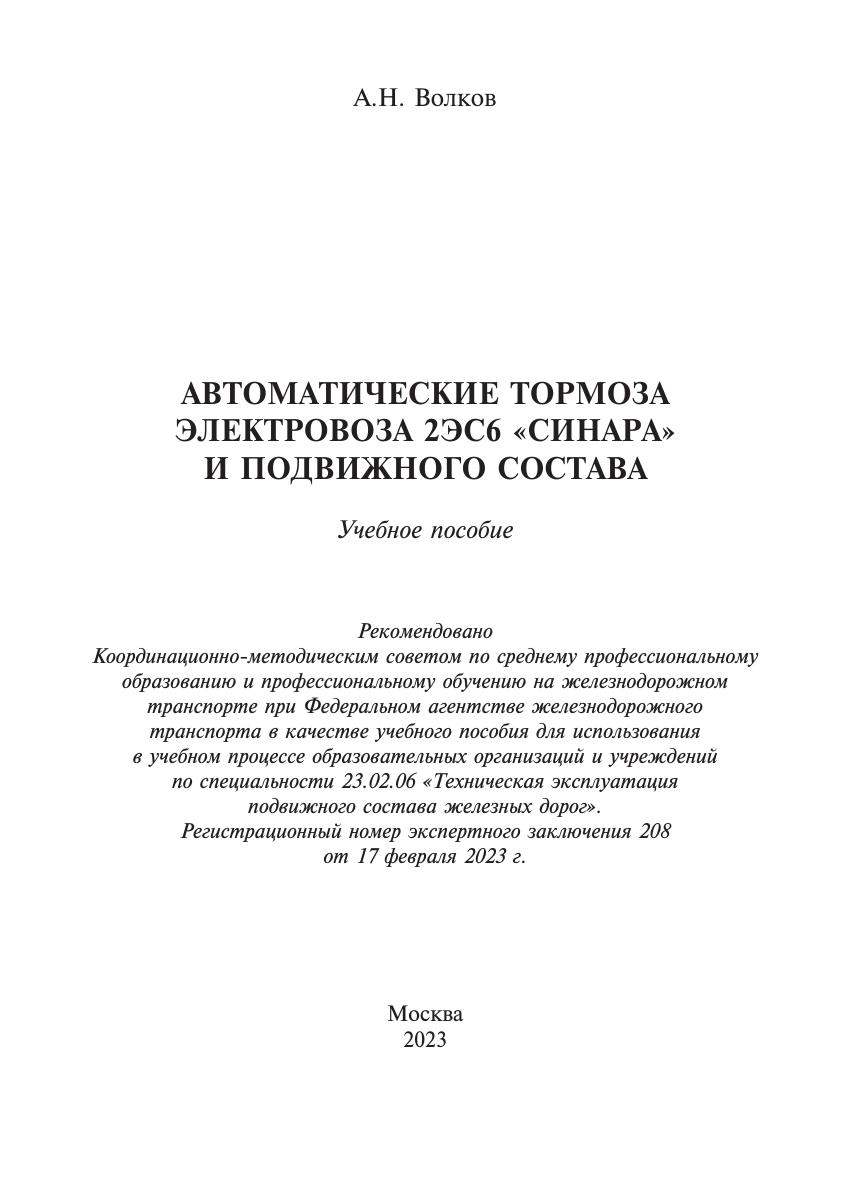 А.Н. Волков

АВТОМАТИЧЕСКИЕ ТОРМОЗА ЭЛЕКТРОВОЗА 2ЭС6 «СИНАРА» И ПОДВИЖНОГО СОСТАВА

Учебное пособие

Рекомендовано
Координационно-методическим советом по среднему профессиональному образованию и профессиональному обучению на железнодорожном транспорте при Федеральном агентстве железнодорожного транспорта в качестве учебного пособия для использования в учебном процессе образовательных организаций и учреждений по специальности 23.02.06 «Техническая эксплуатация подвижного состава железных дорог».
Регистрационный номер экспертного заключения 208 от 17 февраля 2023 г.

Москва
2023